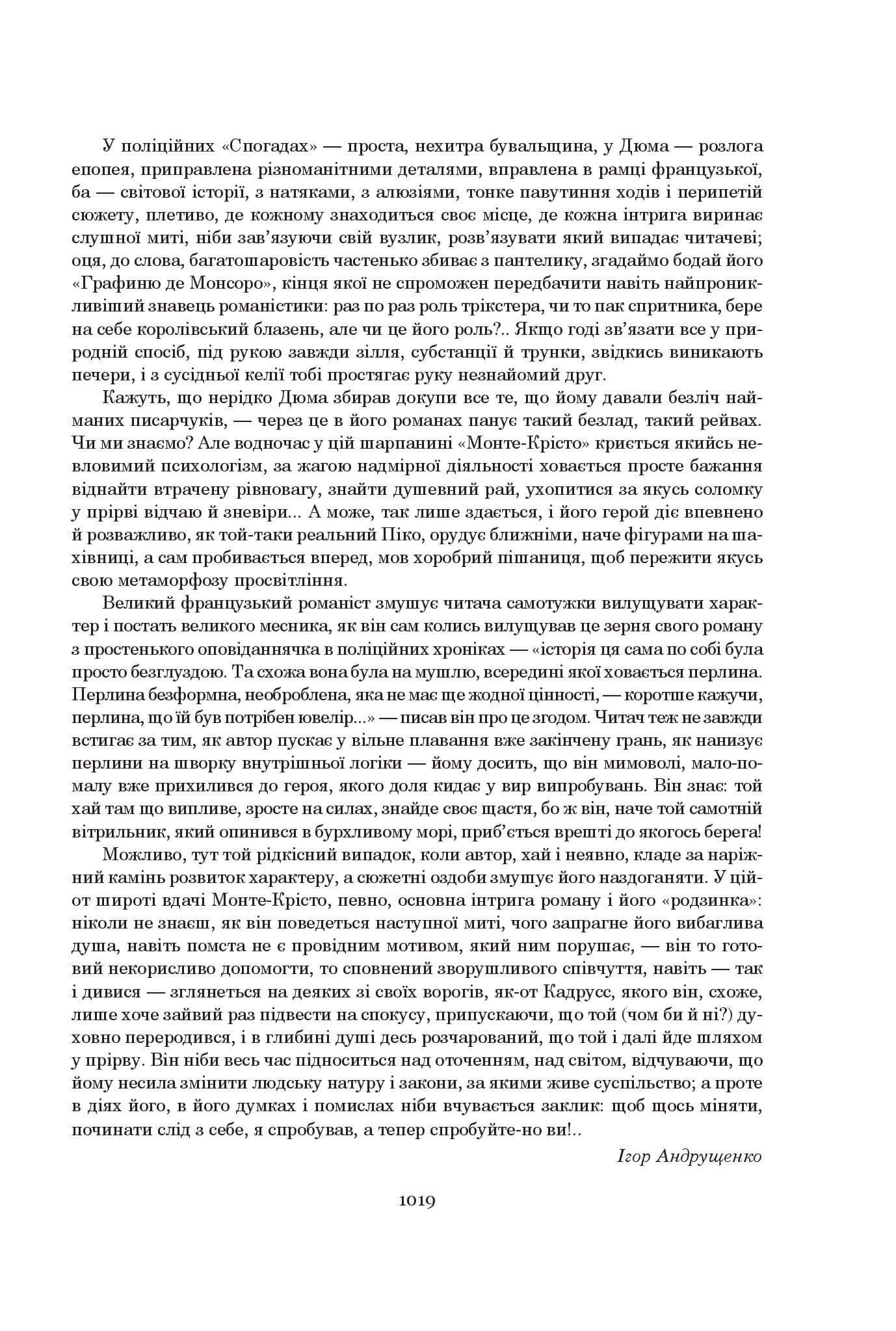 У поліційних «Спогадах» — проста, нехитра бувальщина, у Дюма — розлога епопея, приправлена різноманітними деталями, вправлена в рамці французької, ба — світової історії, з натяками, з алюзіями, тонке павутиння ходів і перипетій сюжету, плетиво, де кожному знаходиться своє місце, де кожна інтрига виринає слушної миті, ніби зав'язуючи свій вузлик, розв'язувати який випадає читачеві; оця, до слова, багатошаровість частенько збиває з пантелику, згадаймо бодай його «Графиню де Монсоро», кінця якої не спроможен передбачити навіть найпроникливіший знавець романістики: раз по раз роль трікстера, чи то пак спритника, бере на себе королівський блазень, але чи це його роль?.. Якщо годі зв'язати все у природній спосіб, під рукою завжди зілля, субстанції й трунки, звідкись виникають печери, і з сусідньої келії тобі простягає руку незнайомий друг.

Кажуть, що нерідко Дюма збирав докупи все те, що йому давали безліч найманих писарчуків, — через це в його романах панує такий безлад, такий рейвах. Чи ми знаємо? Але водночас у цій шарпанині «Монте-Крісто» криється якийсь невловимий психологізм, за жагою надмірної діяльності ховається просте бажання віднайти втрачену рівновагу, знайти душевний рай, ухопитися за якусь соломку у прірві відчаю й зневіри... А може, так лише здається, і його герой діє впевнено й розважливо, як той-таки реальний Піко, орудує ближніми, наче фігурами на шахівниці, а сам пробивається вперед, мов хоробрий пішаниця, щоб пережити якусь свою метаморфозу просвітління.

Великий французький романіст змушує читача самотужки вилущувати характер і постать великого месника, як він сам колись вилущував це зерня свого роману з простенького оповіданнячка в поліційних хроніках — «історія ця сама по собі була просто безглуздою. Та схожа вона була на мушлю, всередині якої ховається перлина. Перлина безформна, необроблена, яка не має ще жодної цінності, — коротше кажучи, перлина, що їй був потрібен ювелір...» — писав він про це згодом. Читач теж не завжди встигає за тим, як автор пускає у вільне плавання вже закінчену грань, як нанизує перлини на шворку внутрішньої логіки — йому досить, що він мимоволі, мало-помалу вже прихилився до героя, якого доля кидає у вир випробувань. Він знає: той хай там що випливе, зросте на силах, знайде своє щастя, бо ж він, наче той самотній вітрильник, який опинився в бурхливому морі, приб'ється врешті до якогось берега!

Можливо, тут той рідкісний випадок, коли автор, хай і неявно, кладе за наріжний камінь розвиток характеру, а сюжетні оздоби змушує його наздоганяти. У цій-от широті вдачі Монте-Крісто, певно, основна інтрига роману і його «родзинка»: ніколи не знаєш, як він поведеться наступної миті, чого запрагне його вибаглива душа, навіть помста не є провідним мотивом, який ним порушає, — він то готовий некорисливо допомогти, то сповнений зворушливого співчуття, навіть — так і дивися — зглянеться на деяких зі своїх ворогів, як-от Кадрусс, якого він, схоже, лише хоче зайвий раз підвести на спокусу, припускаючи, що той (чом би й ні?) духовно переродився, і в глибині душі десь розчарований, що той і далі йде шляхом у прірву. Він ніби весь час підноситься над оточенням, над світом, відчуваючи, що йому несила змінити людську натуру і закони, за якими живе суспільство; а проте в діях його, в його думках і помислах ніби вчувається заклик: щоб щось міняти, починати слід з себе, я спробував, а тепер спробуйте-но ви!..

Ігор Андрущенко

1019